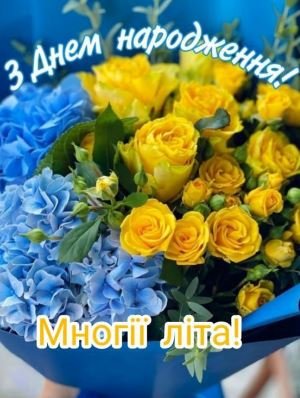 З Днем народження!

Многії літа!